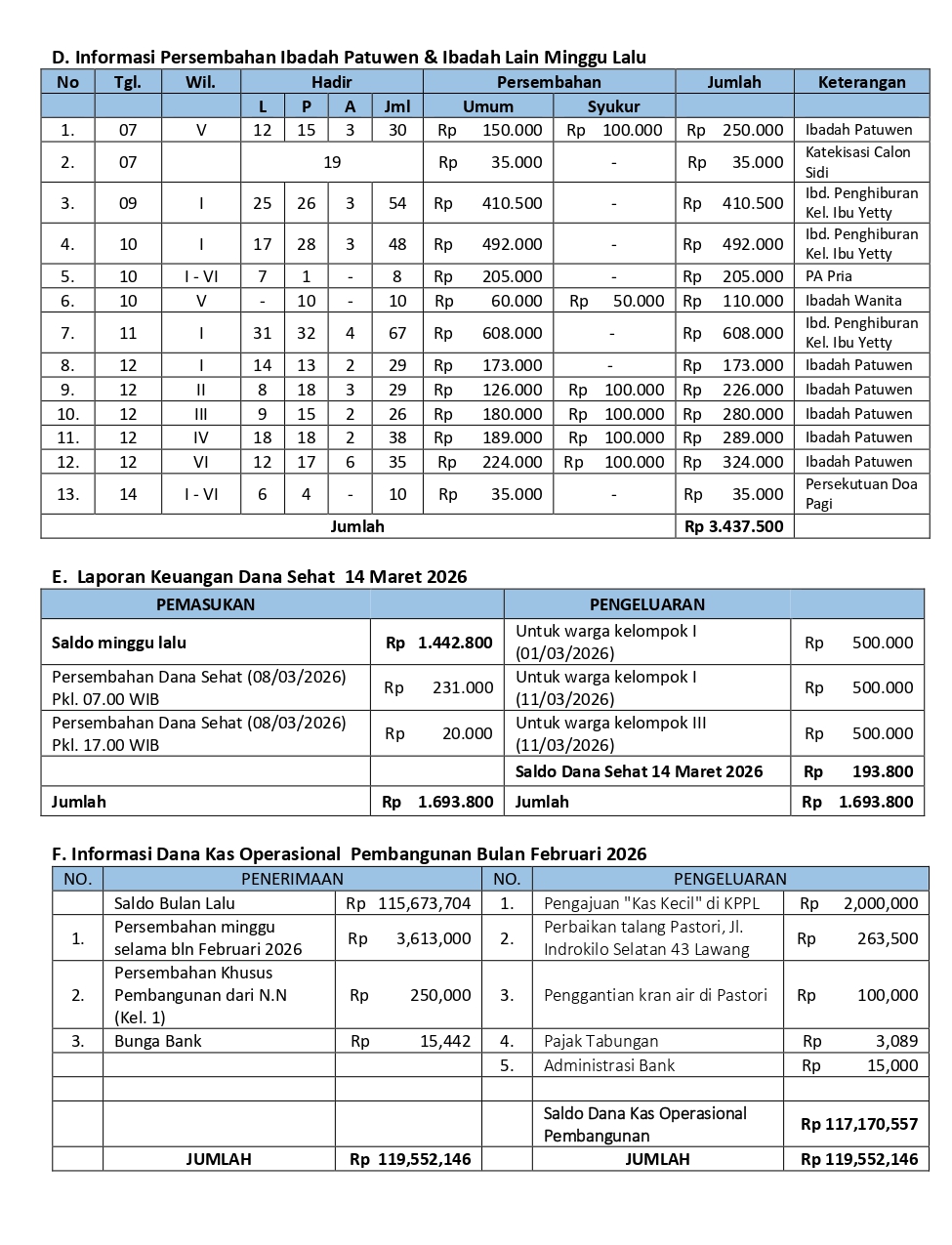 D. Informasi Persembahan Ibadah Patuwen & Ibadah Lain Minggu Lalu

| No | Tgl. | Wil. | Hadir | | | | Persembahan | | Jumlah | Keterangan |
|---|---|---|---|---|---|---|---|---|---|---|
| | | | L | P | A | Jml | Umum | Syukur | | |
| 1. | 07 | V | 12 | 15 | 3 | 30 | Rp 150.000 | Rp 100.000 | Rp 250.000 | Ibadah Patuwen |
| 2. | 07 | | 19 | | | | Rp 35.000 | - | Rp 35.000 | Katekisasi Calon Sidi |
| 3. | 09 | I | 25 | 26 | 3 | 54 | Rp 410.500 | - | Rp 410.500 | Ibd. Penghiburan Kel. Ibu Yetty |
| 4. | 10 | I | 17 | 28 | 3 | 48 | Rp 492.000 | - | Rp 492.000 | Ibd. Penghiburan Kel. Ibu Yetty |
| 5. | 10 | I - VI | 7 | 1 | - | 8 | Rp 205.000 | - | Rp 205.000 | PA Pria |
| 6. | 10 | V | - | 10 | - | 10 | Rp 60.000 | Rp 50.000 | Rp 110.000 | Ibadah Wanita |
| 7. | 11 | I | 31 | 32 | 4 | 67 | Rp 608.000 | - | Rp 608.000 | Ibd. Penghiburan Kel. Ibu Yetty |
| 8. | 12 | I | 14 | 13 | 2 | 29 | Rp 173.000 | - | Rp 173.000 | Ibadah Patuwen |
| 9. | 12 | II | 8 | 18 | 3 | 29 | Rp 126.000 | Rp 100.000 | Rp 226.000 | Ibadah Patuwen |
| 10. | 12 | III | 9 | 15 | 2 | 26 | Rp 180.000 | Rp 100.000 | Rp 280.000 | Ibadah Patuwen |
| 11. | 12 | IV | 18 | 18 | 2 | 38 | Rp 189.000 | Rp 100.000 | Rp 289.000 | Ibadah Patuwen |
| 12. | 12 | VI | 12 | 17 | 6 | 35 | Rp 224.000 | Rp 100.000 | Rp 324.000 | Ibadah Patuwen |
| 13. | 14 | I - VI | 6 | 4 | - | 10 | Rp 35.000 | - | Rp 35.000 | Persekutuan Doa Pagi |
| Jumlah | | | | | | | | | Rp 3.437.500 | |

E. Laporan Keuangan Dana Sehat 14 Maret 2026

| PEMASUKAN | | PENGELUARAN | |
|---|---|---|---|
| Saldo minggu lalu | Rp 1.442.800 | Untuk warga kelompok I (01/03/2026) | Rp 500.000 |
| Persembahan Dana Sehat (08/03/2026) Pkl. 07.00 WIB | Rp 231.000 | Untuk warga kelompok I (11/03/2026) | Rp 500.000 |
| Persembahan Dana Sehat (08/03/2026) Pkl. 17.00 WIB | Rp 20.000 | Untuk warga kelompok III (11/03/2026) | Rp 500.000 |
| | | Saldo Dana Sehat 14 Maret 2026 | Rp 193.800 |
| Jumlah | Rp 1.693.800 | Jumlah | Rp 1.693.800 |

F. Informasi Dana Kas Operasional Pembangunan Bulan Februari 2026

| NO. | PENERIMAAN | | NO. | PENGELUARAN | |
|---|---|---|---|---|---|
| | Saldo Bulan Lalu | Rp 115,673,704 | 1. | Pengajuan "Kas Kecil" di KPPL | Rp 2,000,000 |
| 1. | Persembahan minggu selama bln Februari 2026 | Rp 3,613,000 | 2. | Perbaikan talang Pastori, Jl. Indrokilo Selatan 43 Lawang | Rp 263,500 |
| 2. | Persembahan Khusus Pembangunan dari N.N (Kel. 1) | Rp 250,000 | 3. | Penggantian kran air di Pastori | Rp 100,000 |
| 3. | Bunga Bank | Rp 15,442 | 4. | Pajak Tabungan | Rp 3,089 |
| | | | 5. | Administrasi Bank | Rp 15,000 |
| | | | | | |
| | | | | Saldo Dana Kas Operasional Pembangunan | Rp 117,170,557 |
| | JUMLAH | Rp 119,552,146 | | JUMLAH | Rp 119,552,146 |